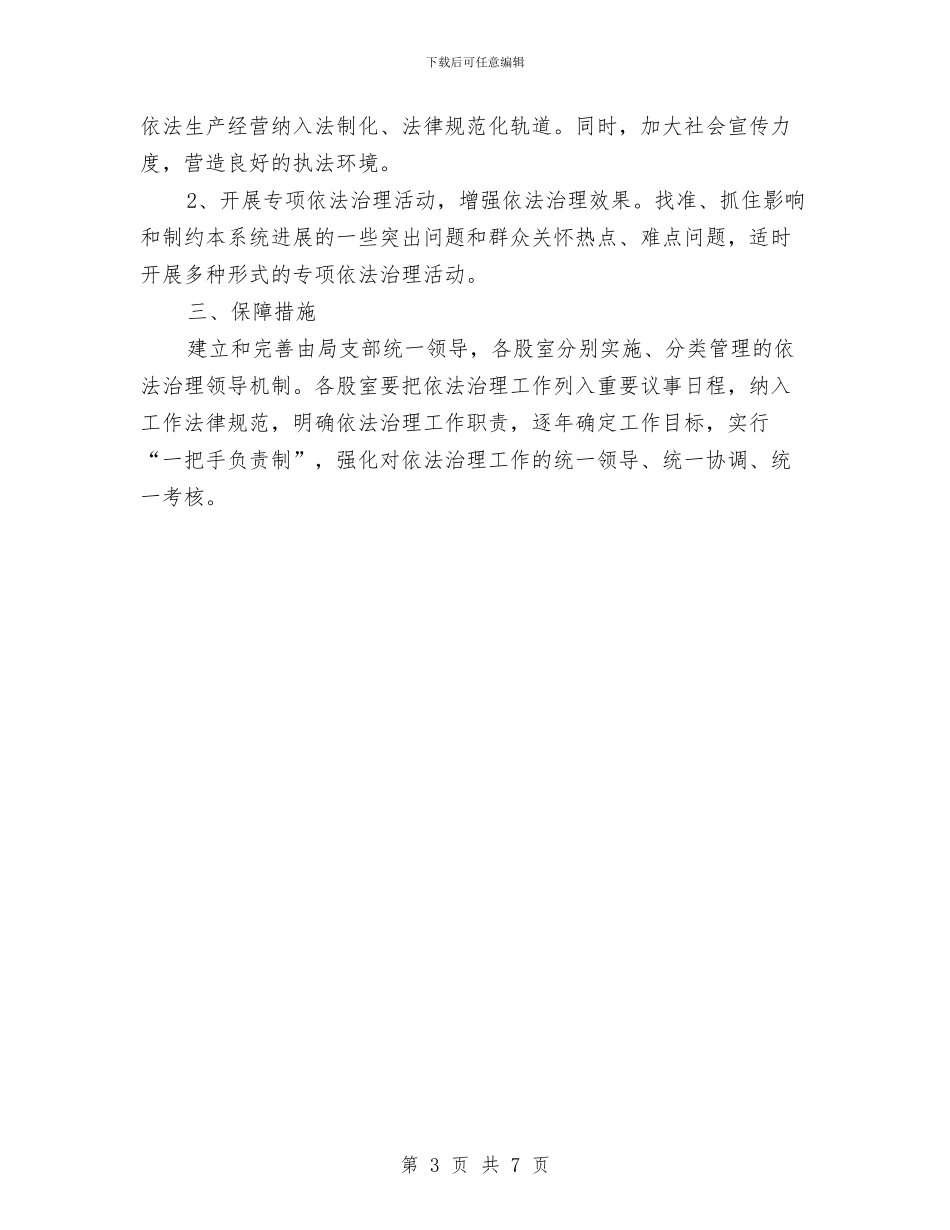 下载后可任意编辑

依法生产经营纳入法制化、法律规范化轨道。同时，加大社会宣传力度，营造良好的执法环境。

2、开展专项依法治理活动，增强依法治理效果。找准、抓住影响和制约本系统进展的一些突出问题和群众关怀热点、难点问题，适时开展多种形式的专项依法治理活动。

三、保障措施

建立和完善由局支部统一领导，各股室分别实施、分类管理的依法治理领导机制。各股室要把依法治理工作列入重要议事日程，纳入工作法律规范，明确依法治理工作职责，逐年确定工作目标，实行“一把手负责制”，强化对依法治理工作的统一领导、统一协调、统一考核。

第 3 页 共 7 页